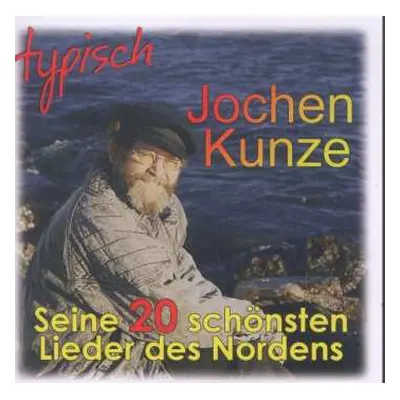 typisch

Jochen Kunze

Seine 20 schönsten Lieder des Nordens